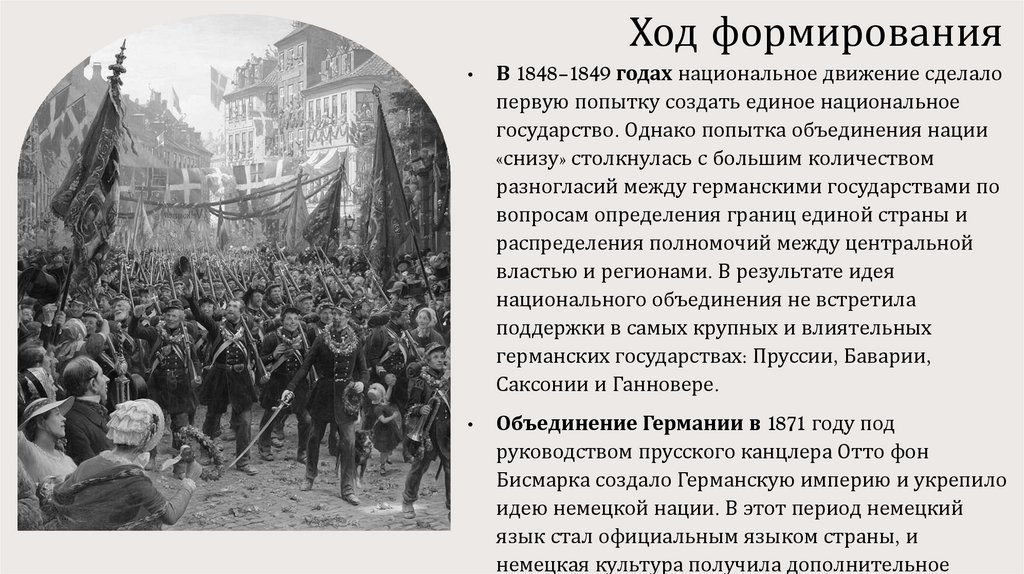 Ход формирования

• В 1848–1849 годах национальное движение сделало первую попытку создать единое национальное государство. Однако попытка объединения нации «снизу» столкнулась с большим количеством разногласий между германскими государствами по вопросам определения границ единой страны и распределения полномочий между центральной властью и регионами. В результате идея национального объединения не встретила поддержки в самых крупных и влиятельных германских государствах: Пруссии, Баварии, Саксонии и Ганновере.

• Объединение Германии в 1871 году под руководством прусского канцлера Отто фон Бисмарка создало Германскую империю и укрепило идею немецкой нации. В этот период немецкий язык стал официальным языком страны, и немецкая культура получила дополнительное